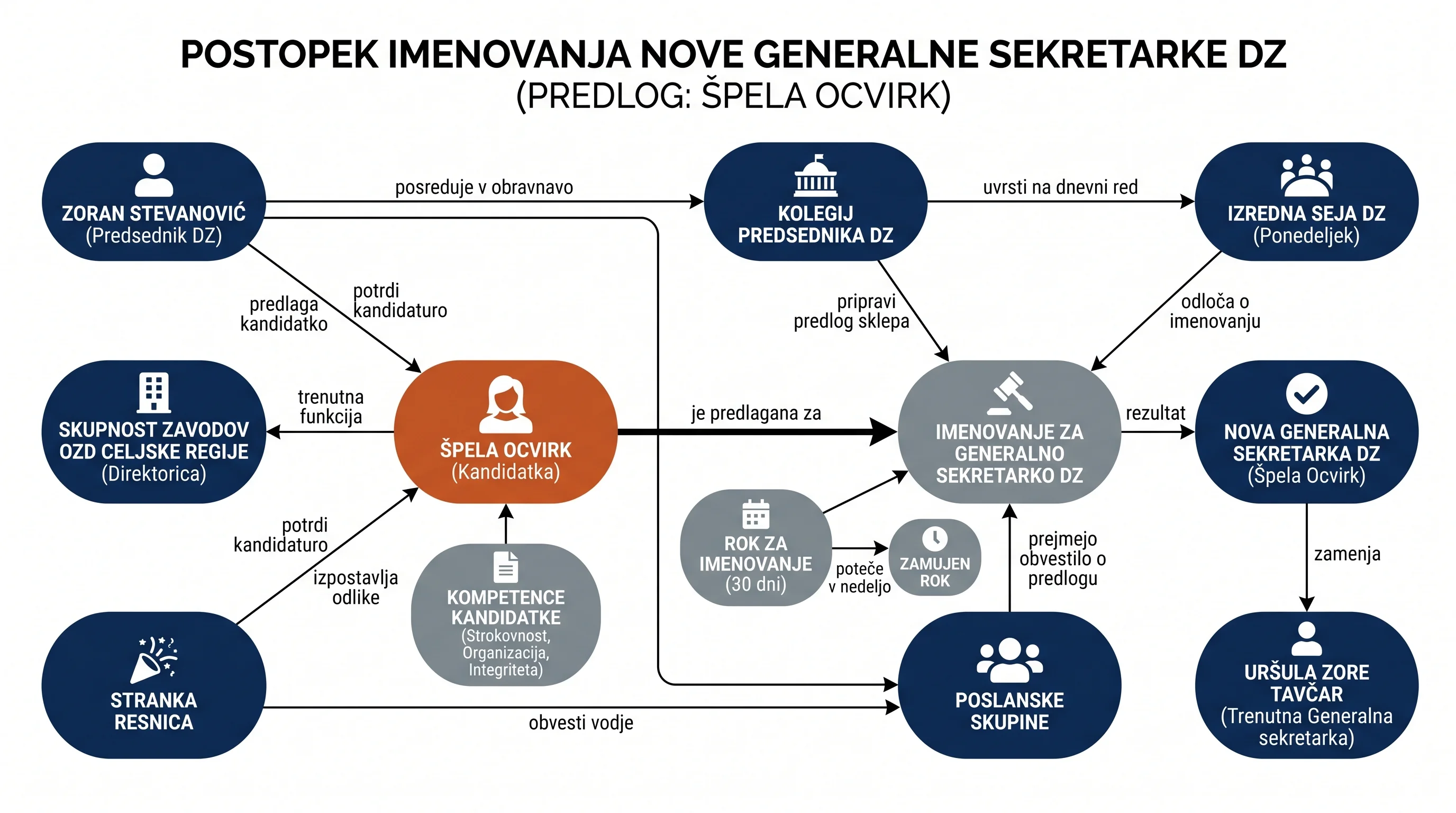 POSTOPEK IMENOVANJA NOVE GENERALNE SEKRETARKE DZ
(PREDLOG: ŠPELA OCVIRK)

ZORAN STEVANOVIĆ
(Predsednik DZ)

posreduje v obravnavo

KOLEGIJ PREDSEDNIKA DZ

uvrsti na dnevni red

IZREDNA SEJA DZ
(Ponedeljek)

predlaga kandidatko

potrdi kandidaturo

pripravi predlog sklepa

odloča o imenovanju

SKUPNOST ZAVODOV OZD CELJSKE REGIJE
(Direktorica)

trenutna funkcija

ŠPELA OCVIRK
(Kandidatka)

je predlagana za

IMENOVANJE ZA GENERALNO SEKRETARKO DZ

rezultat

NOVA GENERALNA SEKRETARKA DZ
(Špela Ocvirk)

potrdi kandidaturo

izpostavlja odlike

KOMPETENCE KANDIDATKE
(Strokovnost, Organizacija, Integriteta)

ROK ZA IMENOVANJE
(30 dni)

poteče v nedeljo

ZAMUJEN ROK

prejmejo obvestilo o predlogu

zamenja

STRANKA RESNICA

obvesti vodje

POSLANSKE SKUPINE

URŠULA ZORE TAVČAR
(Trenutna Generalna sekretarka)